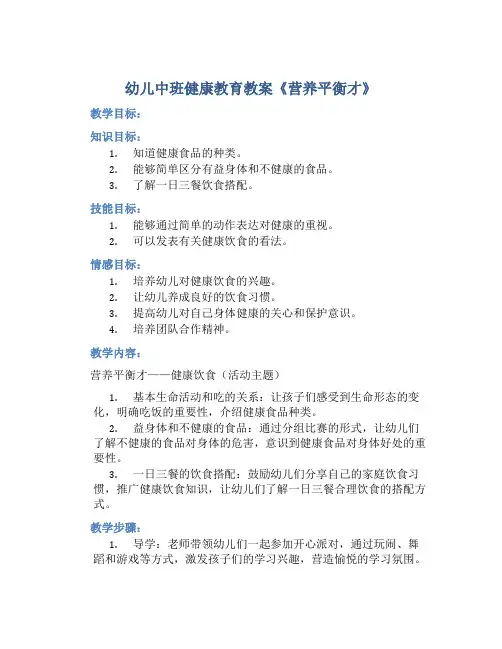 幼儿中班健康教育教案《营养平衡才》

教学目标：

知识目标：

1. 知道健康食品的种类。
2. 能够简单区分有益身体和不健康的食品。
3. 了解一日三餐饮食搭配。

技能目标：

1. 能够通过简单的动作表达对健康的重视。
2. 可以发表有关健康饮食的看法。

情感目标：

1. 培养幼儿对健康饮食的兴趣。
2. 让幼儿养成良好的饮食习惯。
3. 提高幼儿对自己身体健康的关心和保护意识。
4. 培养团队合作精神。

教学内容：

营养平衡才——健康饮食（活动主题）

1. 基本生命活动和吃的关系：让孩子们感受到生命形态的变化，明确吃饭的重要性，介绍健康食品种类。

2. 益身体和不健康的食品：通过分组比赛的形式，让幼儿们了解不健康的食品对身体的危害，意识到健康食品对身体好处的重要性。

3. 一日三餐的饮食搭配：鼓励幼儿们分享自己的家庭饮食习惯，推广健康饮食知识，让幼儿们了解一日三餐合理饮食的搭配方式。

教学步骤：

1. 导学：老师带领幼儿们一起参加开心派对，通过玩闹、舞蹈和游戏等方式，激发孩子们的学习兴趣，营造愉悦的学习氛围。